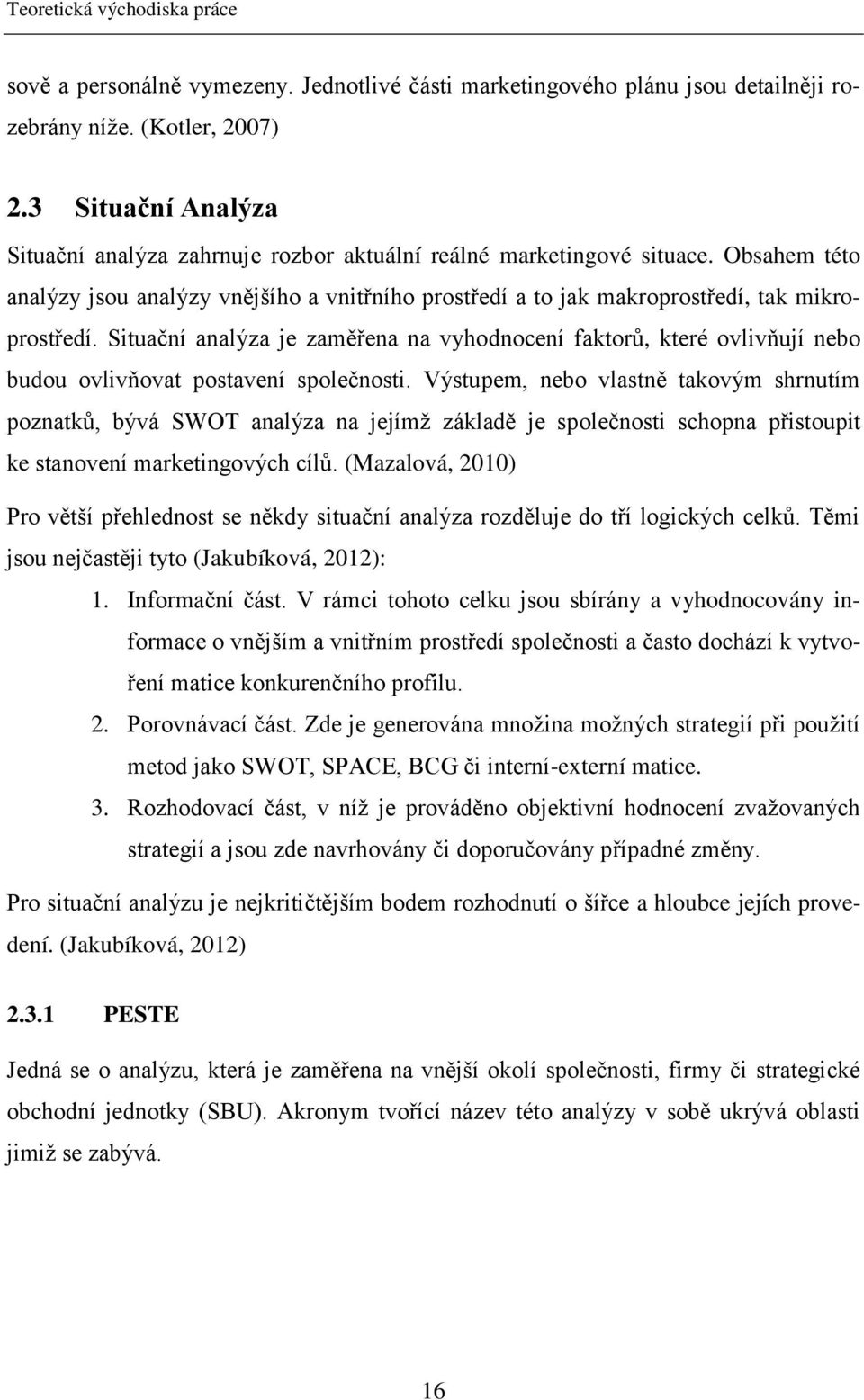 Teoretická východiska práce

sově a personálně vymezeny. Jednotlivé části marketingového plánu jsou detailněji rozebrány níže. (Kotler, 2007)

2.3 Situační Analýza

Situační analýza zahrnuje rozbor aktuální reálné marketingové situace. Obsahem této analýzy jsou analýzy vnějšího a vnitřního prostředí a to jak makroprostředí, tak mikroprostředí. Situační analýza je zaměřena na vyhodnocení faktorů, které ovlivňují nebo budou ovlivňovat postavení společnosti. Výstupem, nebo vlastně takovým shrnutím poznatků, bývá SWOT analýza na jejímž základě je společnosti schopna přistoupit ke stanovení marketingových cílů. (Mazalová, 2010)

Pro větší přehlednost se někdy situační analýza rozděluje do tří logických celků. Těmi jsou nejčastěji tyto (Jakubíková, 2012):

1. Informační část. V rámci tohoto celku jsou sbírány a vyhodnocovány informace o vnějším a vnitřním prostředí společnosti a často dochází k vytvoření matice konkurenčního profilu.

2. Porovnávací část. Zde je generována množina možných strategií při použití metod jako SWOT, SPACE, BCG či interní-externí matice.

3. Rozhodovací část, v níž je prováděno objektivní hodnocení zvažovaných strategií a jsou zde navrhovány či doporučovány případné změny.

Pro situační analýzu je nejkritičtějším bodem rozhodnutí o šířce a hloubce jejích provedení. (Jakubíková, 2012)

2.3.1 PESTE

Jedná se o analýzu, která je zaměřena na vnější okolí společnosti, firmy či strategické obchodní jednotky (SBU). Akronym tvořící název této analýzy v sobě ukrývá oblasti jimiž se zabývá.

16